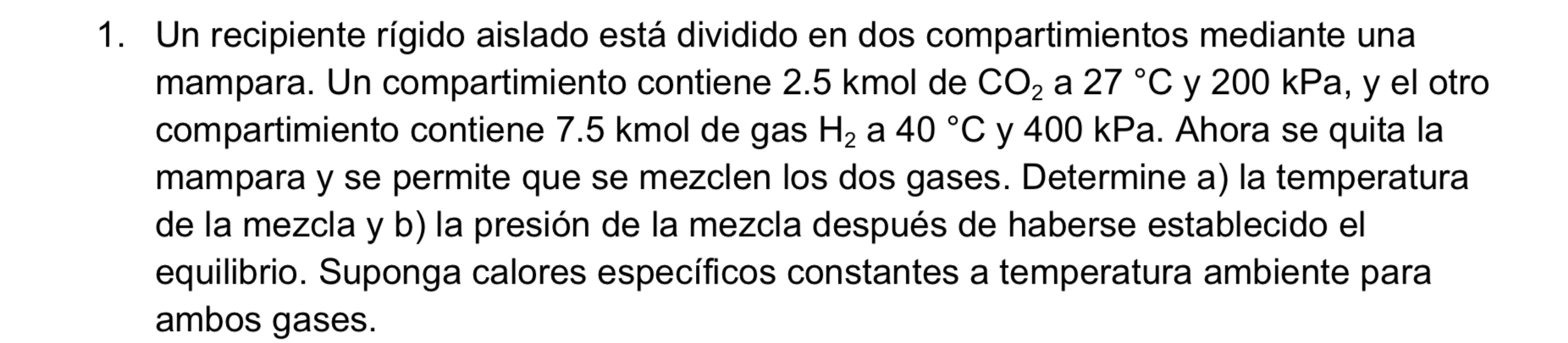 1. Un recipiente rígido aislado está dividido en dos compartimientos mediante una mampara. Un compartimiento contiene 2.5 kmol de $CO_2$ a 27 °C y 200 kPa, y el otro compartimiento contiene 7.5 kmol de gas $H_2$ a 40 °C y 400 kPa. Ahora se quita la mampara y se permite que se mezclen los dos gases. Determine a) la temperatura de la mezcla y b) la presión de la mezcla después de haberse establecido el equilibrio. Suponga calores específicos constantes a temperatura ambiente para ambos gases.